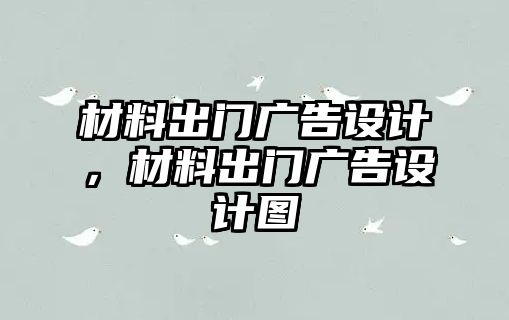 材料出门广告设计，材料出门广告设计图